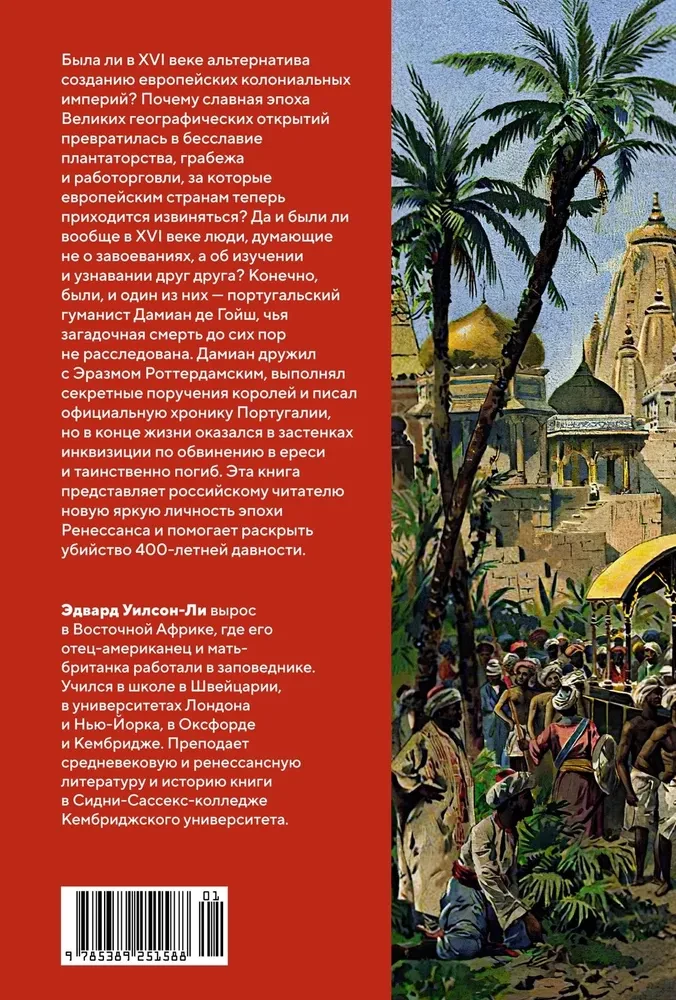 Была ли в XVI веке альтернатива созданию европейских колониальных империй? Почему славная эпоха Великих географических открытий превратилась в бесславие плантаторства, грабежа и работорговли, за которые европейским странам теперь приходится извиняться? Да и были ли вообще в XVI веке люди, думающие не о завоеваниях, а об изучении и узнавании друг друга? Конечно, были, и один из них — португальский гуманист Дамиан де Гойш, чья загадочная смерть до сих пор не расследована. Дамиан дружил с Эразмом Роттердамским, выполнял секретные поручения королей и писал официальную хронику Португалии, но в конце жизни оказался в застенках инквизиции по обвинению в ереси и таинственно погиб. Эта книга представляет российскому читателю новую яркую личность эпохи Ренессанса и помогает раскрыть убийство 400-летней давности.

Эдвард Уилсон-Ли вырос в Восточной Африке, где его отец-американец и мать-британка работали в заповеднике. Учился в школе в Швейцарии, в университетах Лондона и Нью-Йорка, в Оксфорде и Кембридже. Преподает средневековую и ренессансную литературу и историю книги в Сидни-Сассекс-колледже Кембриджского университета.

01
9 785389 251588